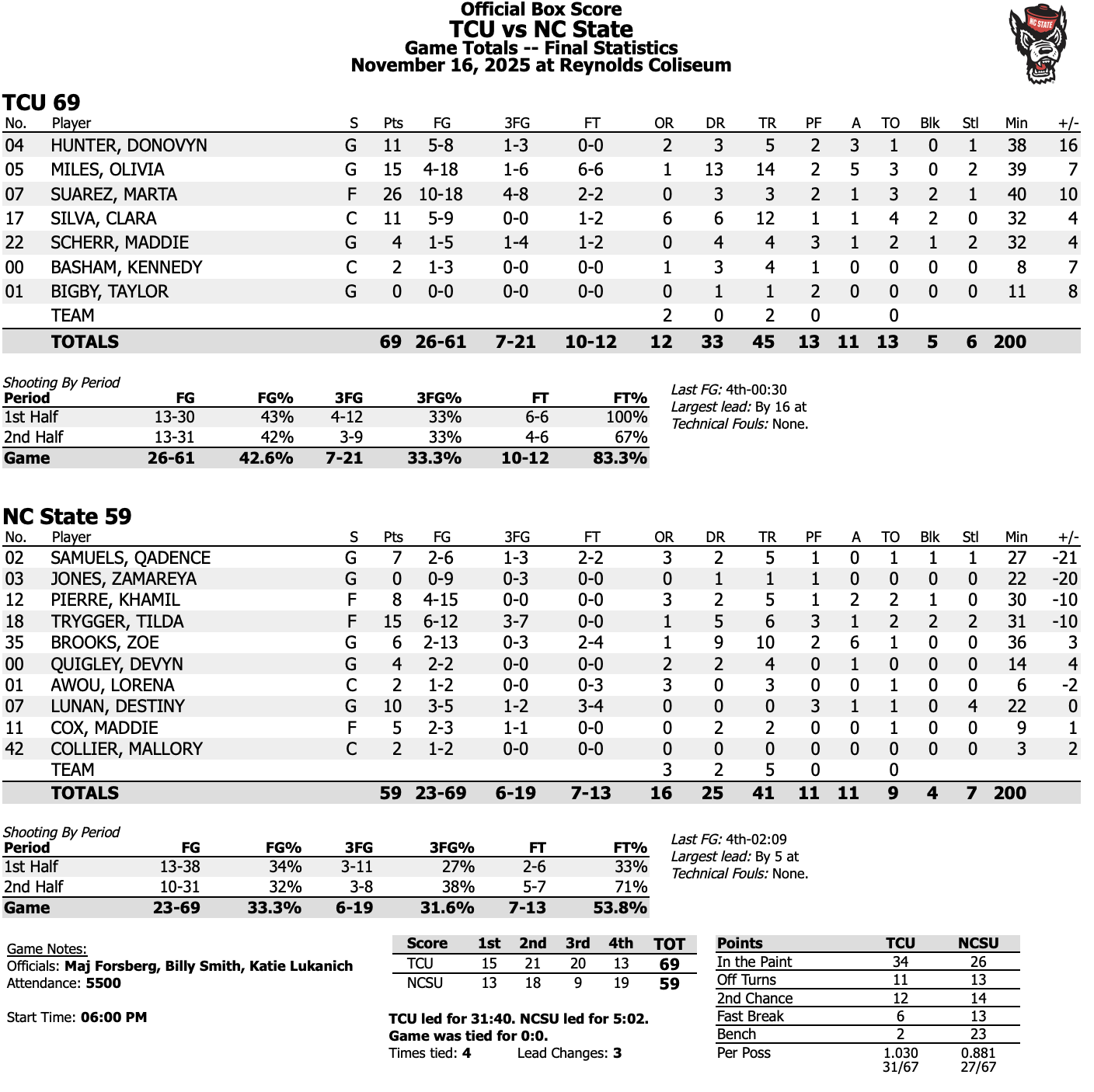 Official Box Score
TCU vs NC State
Game Totals -- Final Statistics
November 16, 2025 at Reynolds Coliseum

NC STATE

TCU 69

| No. | Player | S | Pts | FG | 3FG | FT | OR | DR | TR | PF | A | TO | Blk | Stl | Min | +/- |
|---|---|---|---|---|---|---|---|---|---|---|---|---|---|---|---|---|
| 04 | HUNTER, DONOVYN | G | 11 | 5-8 | 1-3 | 0-0 | 2 | 3 | 5 | 2 | 3 | 1 | 0 | 1 | 38 | 16 |
| 05 | MILES, OLIVIA | G | 15 | 4-18 | 1-6 | 6-6 | 1 | 13 | 14 | 2 | 5 | 3 | 0 | 2 | 39 | 7 |
| 07 | SUAREZ, MARTA | F | 26 | 10-18 | 4-8 | 2-2 | 0 | 3 | 3 | 2 | 1 | 3 | 2 | 1 | 40 | 10 |
| 17 | SILVA, CLARA | C | 11 | 5-9 | 0-0 | 1-2 | 6 | 6 | 12 | 1 | 1 | 4 | 2 | 0 | 32 | 4 |
| 22 | SCHERR, MADDIE | G | 4 | 1-5 | 1-4 | 1-2 | 0 | 4 | 4 | 3 | 1 | 2 | 1 | 2 | 32 | 4 |
| 00 | BASHAM, KENNEDY | C | 2 | 1-3 | 0-0 | 0-0 | 1 | 3 | 4 | 1 | 0 | 0 | 0 | 0 | 8 | 7 |
| 01 | BIGBY, TAYLOR | G | 0 | 0-0 | 0-0 | 0-0 | 0 | 1 | 1 | 2 | 0 | 0 | 0 | 0 | 11 | 8 |
| | TEAM | | | | | | 2 | 0 | 2 | 0 | | 0 | | | | |
| | TOTALS | | 69 | 26-61 | 7-21 | 10-12 | 12 | 33 | 45 | 13 | 11 | 13 | 5 | 6 | 200 | |

Shooting By Period
| Period | FG | FG% | 3FG | 3FG% | FT | FT% |
|---|---|---|---|---|---|---|
| 1st Half | 13-30 | 43% | 4-12 | 33% | 6-6 | 100% |
| 2nd Half | 13-31 | 42% | 3-9 | 33% | 4-6 | 67% |
| Game | 26-61 | 42.6% | 7-21 | 33.3% | 10-12 | 83.3% |

Last FG: 4th-00:30
Largest lead: By 16 at
Technical Fouls: None.

NC State 59

| No. | Player | S | Pts | FG | 3FG | FT | OR | DR | TR | PF | A | TO | Blk | Stl | Min | +/- |
|---|---|---|---|---|---|---|---|---|---|---|---|---|---|---|---|---|
| 02 | SAMUELS, QADENCE | G | 7 | 2-6 | 1-3 | 2-2 | 3 | 2 | 5 | 1 | 0 | 1 | 1 | 1 | 27 | -21 |
| 03 | JONES, ZAMAREYA | G | 0 | 0-9 | 0-3 | 0-0 | 0 | 1 | 1 | 1 | 0 | 0 | 0 | 0 | 22 | -20 |
| 12 | PIERRE, KHAMIL | F | 8 | 4-15 | 0-0 | 0-0 | 3 | 2 | 5 | 1 | 2 | 2 | 1 | 0 | 30 | -10 |
| 18 | TRYGGER, TILDA | F | 15 | 6-12 | 3-7 | 0-0 | 1 | 5 | 6 | 3 | 1 | 2 | 2 | 2 | 31 | -10 |
| 35 | BROOKS, ZOE | G | 6 | 2-13 | 0-3 | 2-4 | 1 | 9 | 10 | 2 | 6 | 1 | 0 | 0 | 36 | 3 |
| 00 | QUIGLEY, DEVYN | G | 4 | 2-2 | 0-0 | 0-0 | 2 | 2 | 4 | 0 | 1 | 0 | 0 | 0 | 14 | 4 |
| 01 | AWOU, LORENA | C | 2 | 1-2 | 0-0 | 0-3 | 3 | 0 | 3 | 0 | 0 | 1 | 0 | 0 | 6 | -2 |
| 07 | LUNAN, DESTINY | G | 10 | 3-5 | 1-2 | 3-4 | 0 | 0 | 0 | 3 | 1 | 1 | 0 | 4 | 22 | 0 |
| 11 | COX, MADDIE | F | 5 | 2-3 | 1-1 | 0-0 | 0 | 2 | 2 | 0 | 0 | 1 | 0 | 0 | 9 | 1 |
| 42 | COLLIER, MALLORY | C | 2 | 1-2 | 0-0 | 0-0 | 0 | 0 | 0 | 0 | 0 | 0 | 0 | 0 | 3 | 2 |
| | TEAM | | | | | | 3 | 2 | 5 | 0 | | 0 | | | | |
| | TOTALS | | 59 | 23-69 | 6-19 | 7-13 | 16 | 25 | 41 | 11 | 11 | 9 | 4 | 7 | 200 | |

Shooting By Period
| Period | FG | FG% | 3FG | 3FG% | FT | FT% |
|---|---|---|---|---|---|---|
| 1st Half | 13-38 | 34% | 3-11 | 27% | 2-6 | 33% |
| 2nd Half | 10-31 | 32% | 3-8 | 38% | 5-7 | 71% |
| Game | 23-69 | 33.3% | 6-19 | 31.6% | 7-13 | 53.8% |

Last FG: 4th-02:09
Largest lead: By 5 at
Technical Fouls: None.

Game Notes:
Officials: Maj Forsberg, Billy Smith, Katie Lukanich
Attendance: 5500

Start Time: 06:00 PM

| Score | 1st | 2nd | 3rd | 4th | TOT |
|---|---|---|---|---|---|
| TCU | 15 | 21 | 20 | 13 | 69 |
| NCSU | 13 | 18 | 9 | 19 | 59 |

TCU led for 31:40. NCSU led for 5:02.
Game was tied for 0:0.
Times tied: 4 Lead Changes: 3

| Points | TCU | NCSU |
|---|---|---|
| In the Paint | 34 | 26 |
| Off Turns | 11 | 13 |
| 2nd Chance | 12 | 14 |
| Fast Break | 6 | 13 |
| Bench | 2 | 23 |
| Per Poss | 1.030 31/67 | 0.881 27/67 |